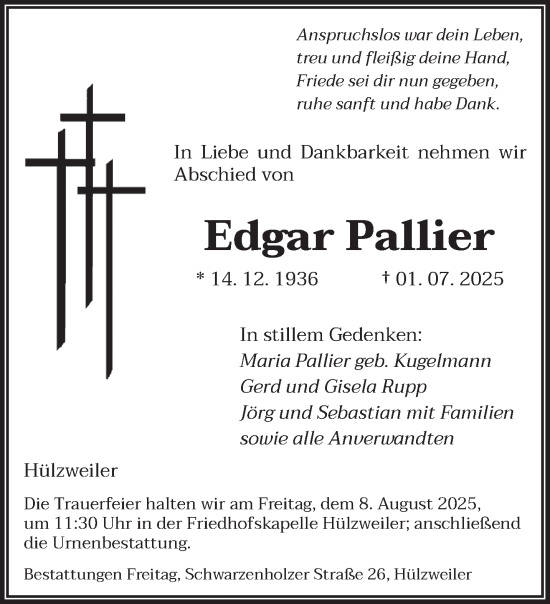 Anspruchslos war dein Leben,
treu und fleißig deine Hand,
Friede sei dir nun gegeben,
ruhe sanft und habe Dank.

In Liebe und Dankbarkeit nehmen wir Abschied von

Edgar Pallier

* 14. 12. 1936 † 01. 07. 2025

In stillem Gedenken:
Maria Pallier geb. Kugelmann
Gerd und Gisela Rupp
Jörg und Sebastian mit Familien
sowie alle Anverwandten

Hülzweiler

Die Trauerfeier halten wir am Freitag, dem 8. August 2025, um 11:30 Uhr in der Friedhofskapelle Hülzweiler; anschließend die Urnenbestattung.

Bestattungen Freitag, Schwarzenholzer Straße 26, Hülzweiler